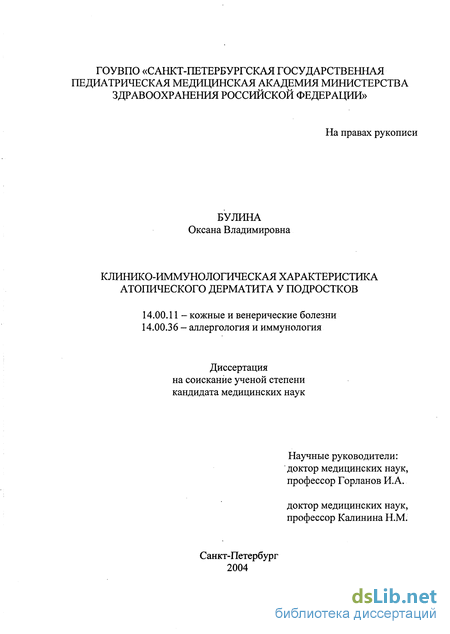 ГОУВПО «САНКТ-ПЕТЕРБУРГСКАЯ ГОСУДАРСТВЕННАЯ ПЕДИАТРИЧЕСКАЯ МЕДИЦИНСКАЯ АКАДЕМИЯ МИНИСТЕРСТВА ЗДРАВООХРАНЕНИЯ РОССИЙСКОЙ ФЕДЕРАЦИИ»

На правах рукописи

БУЛИНА
Оксана Владимировна

КЛИНИКО-ИММУНОЛОГИЧЕСКАЯ ХАРАКТЕРИСТИКА АТОПИЧЕСКОГО ДЕРМАТИТА У ПОДРОСТКОВ

14.00.11 – кожные и венерические болезни
14.00.36 – аллергология и иммунология

Диссертация
на соискание ученой степени
кандидата медицинских наук

Научные руководители:
доктор медицинских наук,
профессор Горланов И.А.

доктор медицинских наук,
профессор Калинина Н.М.

Санкт-Петербург
2004

dsLib.net
библиотека диссертаций